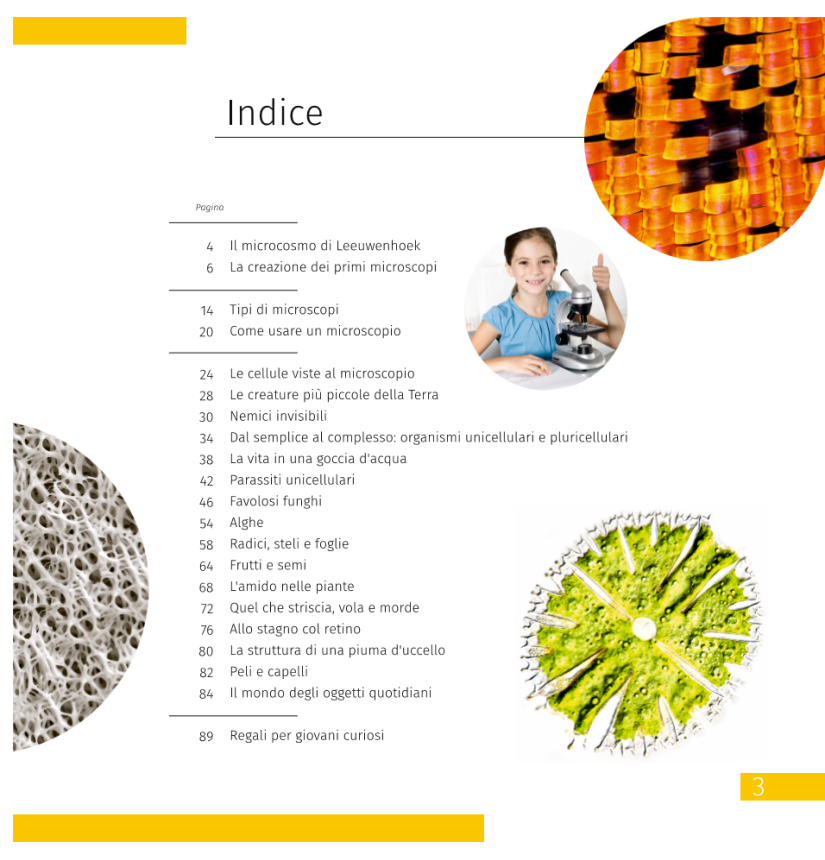 Indice

Pagina

4 Il microcosmo di Leeuwenhoek
6 La creazione dei primi microscopi

14 Tipi di microscopi
20 Come usare un microscopio

24 Le cellule viste al microscopio
28 Le creature più piccole della Terra
30 Nemici invisibili
34 Dal semplice al complesso: organismi unicellulari e pluricellulari
38 La vita in una goccia d'acqua
42 Parassiti unicellulari
46 Favolosi funghi
54 Alghe
58 Radici, steli e foglie
64 Frutti e semi
68 L'amido nelle piante
72 Quel che striscia, vola e morde
76 Allo stagno col retino
80 La struttura di una piuma d'uccello
82 Peli e capelli
84 Il mondo degli oggetti quotidiani

89 Regali per giovani curiosi

3